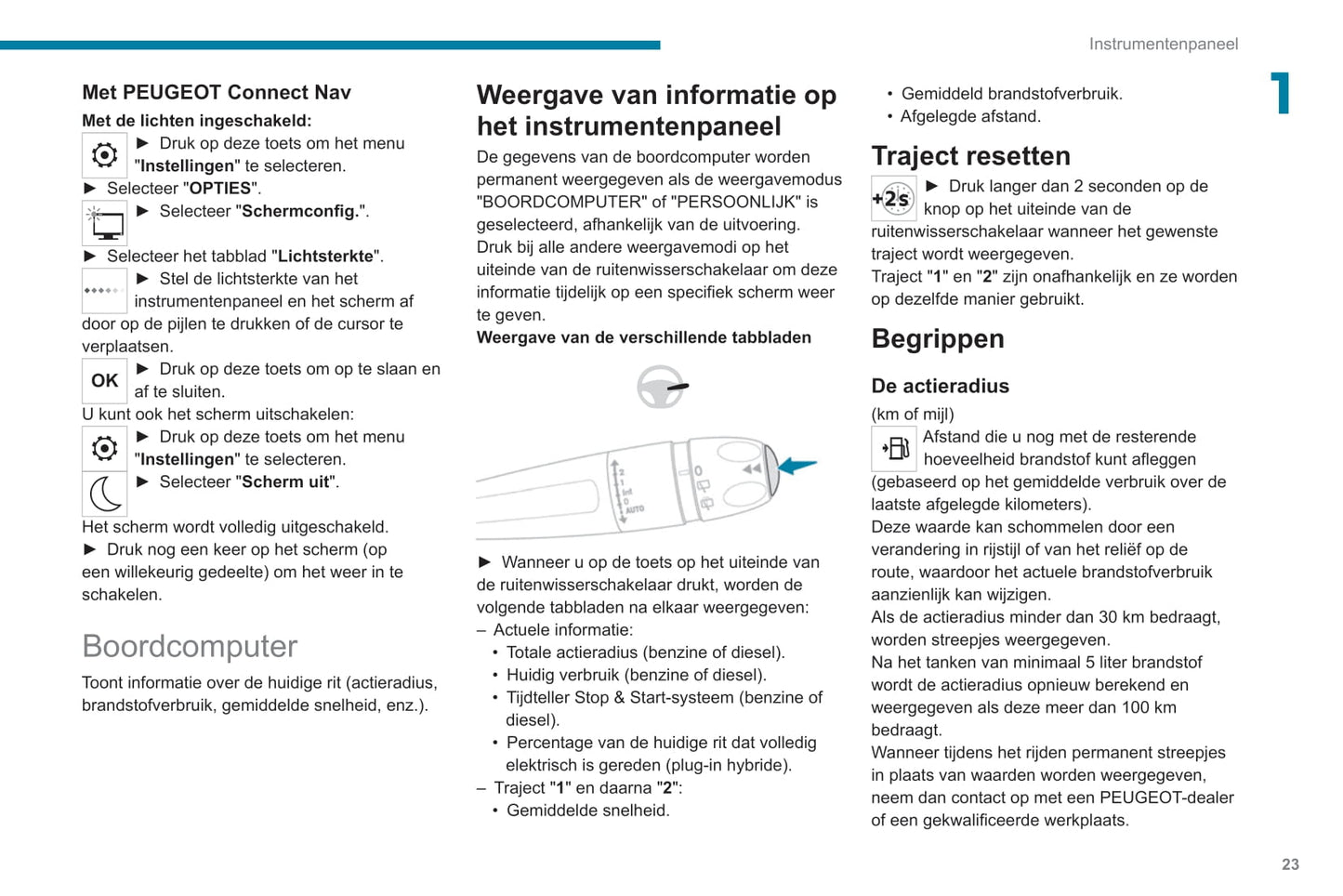 Instrumentenpaneel

1

Met PEUGEOT Connect Nav
Met de lichten ingeschakeld:
► Druk op deze toets om het menu "Instellingen" te selecteren.
► Selecteer "OPTIES".
► Selecteer "Schermconfig.".
► Selecteer het tabblad "Lichtsterkte".
► Stel de lichtsterkte van het instrumentenpaneel en het scherm af door op de pijlen te drukken of de cursor te verplaatsen.
OK ► Druk op deze toets om op te slaan en af te sluiten.
U kunt ook het scherm uitschakelen:
► Druk op deze toets om het menu "Instellingen" te selecteren.
► Selecteer "Scherm uit".
Het scherm wordt volledig uitgeschakeld.
► Druk nog een keer op het scherm (op een willekeurig gedeelte) om het weer in te schakelen.

Boordcomputer
Toont informatie over de huidige rit (actieradius, brandstofverbruik, gemiddelde snelheid, enz.).

Weergave van informatie op het instrumentenpaneel
De gegevens van de boordcomputer worden permanent weergegeven als de weergavemodus "BOORDCOMPUTER" of "PERSOONLIJK" is geselecteerd, afhankelijk van de uitvoering.
Druk bij alle andere weergavemodi op het uiteinde van de ruitenwisserschakelaar om deze informatie tijdelijk op een specifiek scherm weer te geven.
Weergave van de verschillende tabbladen

2
Int
0
AUTO

► Wanneer u op de toets op het uiteinde van de ruitenwisserschakelaar drukt, worden de volgende tabbladen na elkaar weergegeven:
– Actuele informatie:
• Totale actieradius (benzine of diesel).
• Huidig verbruik (benzine of diesel).
• Tijdteller Stop & Start-systeem (benzine of diesel).
• Percentage van de huidige rit dat volledig elektrisch is gereden (plug-in hybride).
– Traject "1" en daarna "2":
• Gemiddelde snelheid.
• Gemiddeld brandstofverbruik.
• Afgelegde afstand.

Traject resetten
+2s ► Druk langer dan 2 seconden op de knop op het uiteinde van de ruitenwisserschakelaar wanneer het gewenste traject wordt weergegeven.
Traject "1" en "2" zijn onafhankelijk en ze worden op dezelfde manier gebruikt.

Begrippen
De actieradius
(km of mijl)
Afstand die u nog met de resterende hoeveelheid brandstof kunt afleggen (gebaseerd op het gemiddelde verbruik over de laatste afgelegde kilometers).
Deze waarde kan schommelen door een verandering in rijstijl of van het reliëf op de route, waardoor het actuele brandstofverbruik aanzienlijk kan wijzigen.
Als de actieradius minder dan 30 km bedraagt, worden streepjes weergegeven.
Na het tanken van minimaal 5 liter brandstof wordt de actieradius opnieuw berekend en weergegeven als deze meer dan 100 km bedraagt.
Wanneer tijdens het rijden permanent streepjes in plaats van waarden worden weergegeven, neem dan contact op met een PEUGEOT-dealer of een gekwalificeerde werkplaats.

23